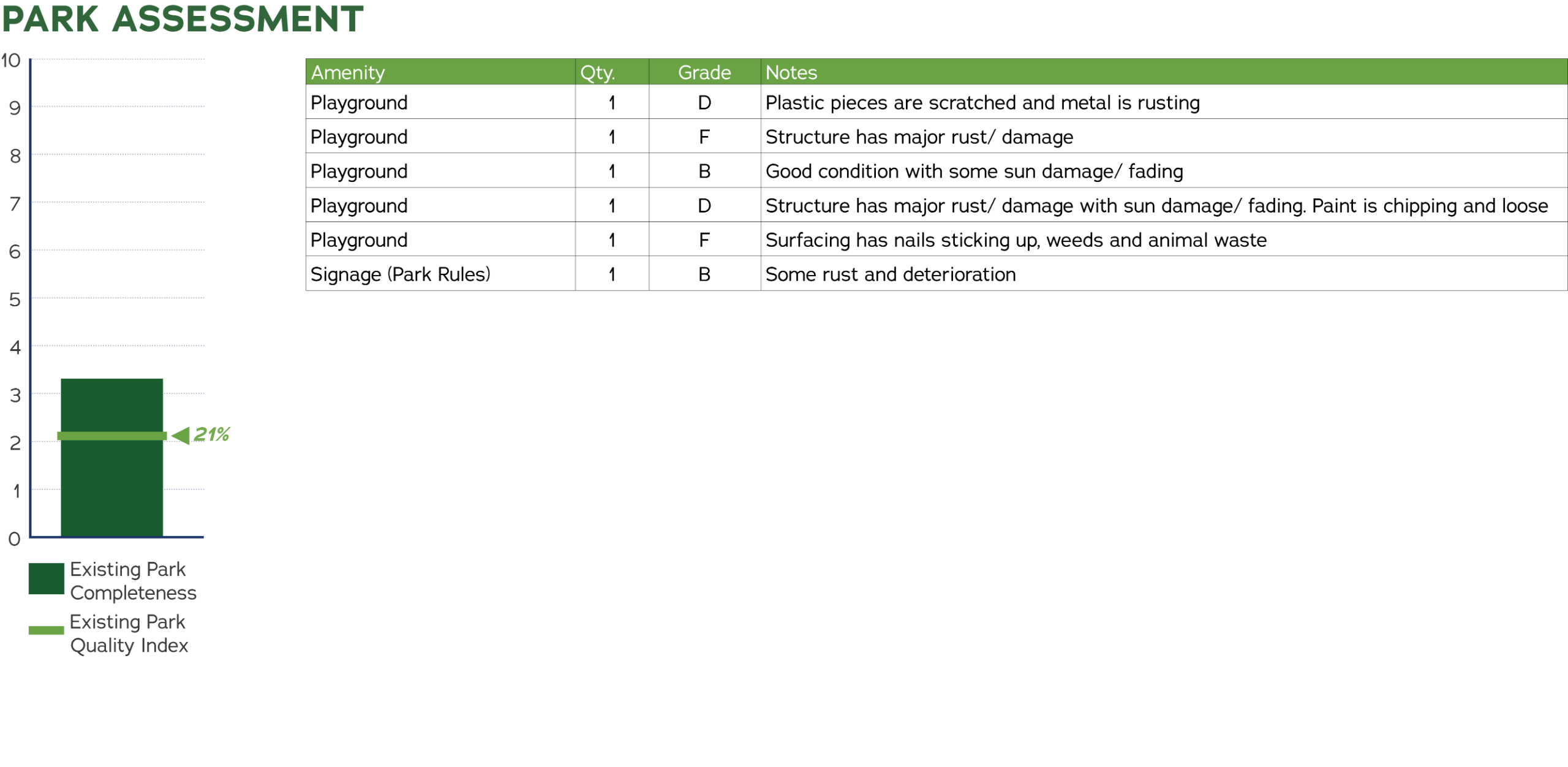 PARK ASSESSMENT

10
9
8
7
6
5
4
3
2
1
0

21%

Existing Park Completeness

Existing Park Quality Index

| Amenity | Qty. | Grade | Notes |
|---|---|---|---|
| Playground | 1 | D | Plastic pieces are scratched and metal is rusting |
| Playground | 1 | F | Structure has major rust/ damage |
| Playground | 1 | B | Good condition with some sun damage/ fading |
| Playground | 1 | D | Structure has major rust/ damage with sun damage/ fading. Paint is chipping and loose |
| Playground | 1 | F | Surfacing has nails sticking up, weeds and animal waste |
| Signage (Park Rules) | 1 | B | Some rust and deterioration |